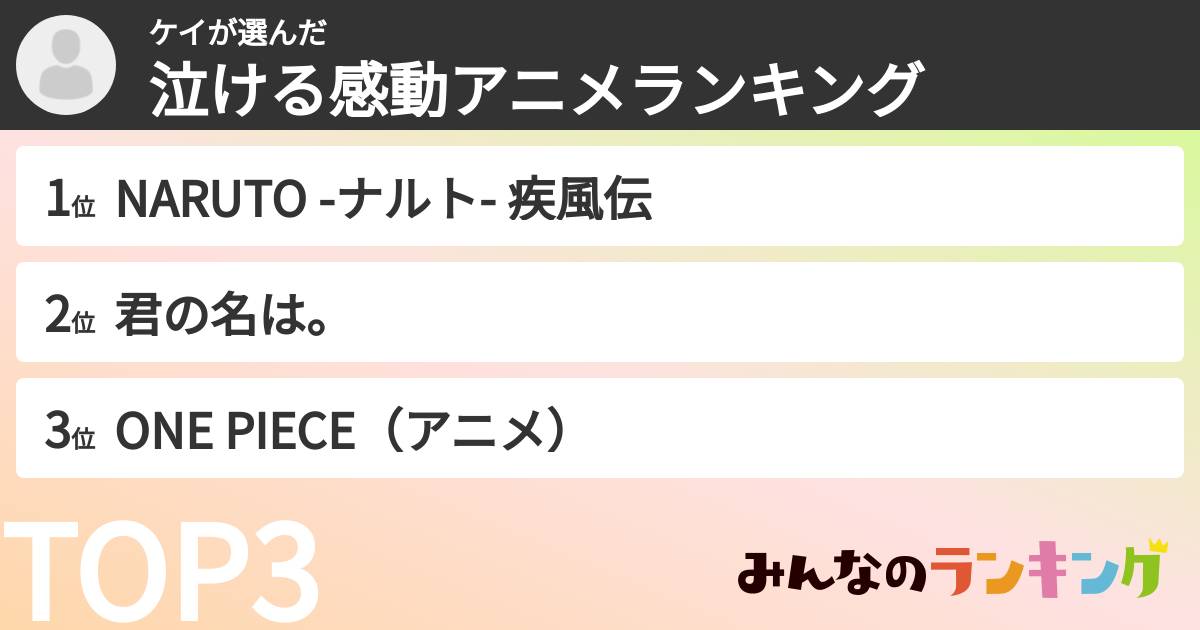 ケイが選んだ
泣ける感動アニメランキング

1位 NARUTO -ナルト- 疾風伝

2位 君の名は。

3位 ONE PIECE（アニメ）

TOP3

みんなのランキング